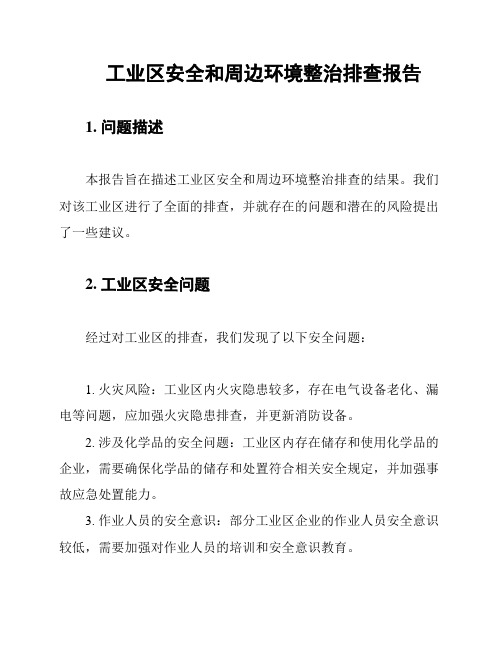 工业区安全和周边环境整治排查报告

1. 问题描述

本报告旨在描述工业区安全和周边环境整治排查的结果。我们对该工业区进行了全面的排查，并就存在的问题和潜在的风险提出了一些建议。

2. 工业区安全问题

经过对工业区的排查，我们发现了以下安全问题：

1. 火灾风险：工业区内火灾隐患较多，存在电气设备老化、漏电等问题，应加强火灾隐患排查，并更新消防设备。

2. 涉及化学品的安全问题：工业区内存在储存和使用化学品的企业，需要确保化学品的储存和处置符合相关安全规定，并加强事故应急处置能力。

3. 作业人员的安全意识：部分工业区企业的作业人员安全意识较低，需要加强对作业人员的培训和安全意识教育。